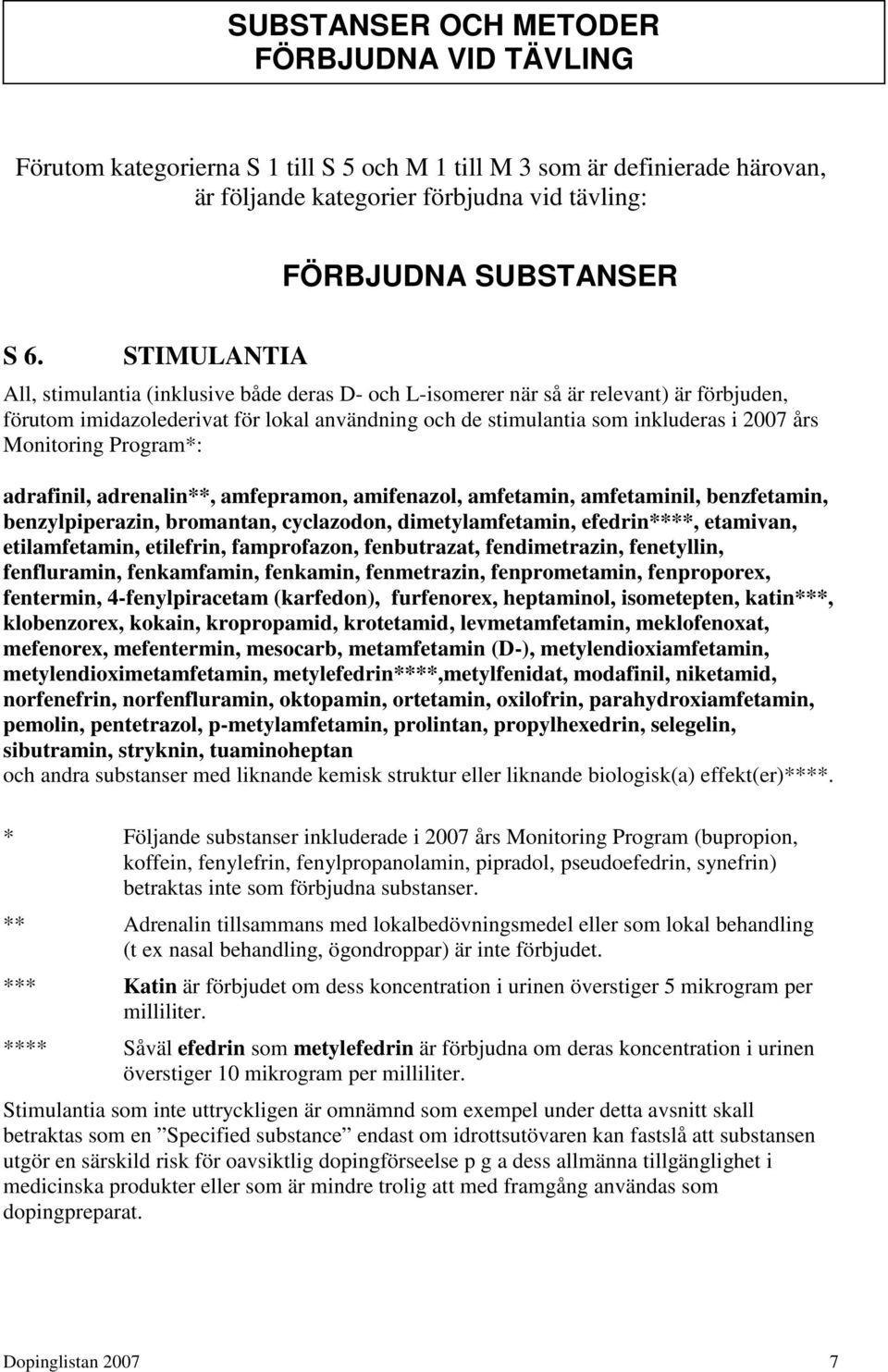 SUBSTANSER OCH METODER
FÖRBJUDNA VID TÄVLING

Förutom kategorierna S 1 till S 5 och M 1 till M 3 som är definierade härovan, är följande kategorier förbjudna vid tävling:

FÖRBJUDNA SUBSTANSER

S 6. STIMULANTIA

All, stimulantia (inklusive både deras D- och L-isomerer när så är relevant) är förbjuden, förutom imidazolederivat för lokal användning och de stimulantia som inkluderas i 2007 års Monitoring Program*:

adrafinil, adrenalin**, amfepramon, amifenazol, amfetamin, amfetaminil, benzfetamin, benzylpiperazin, bromantan, cyclazodon, dimetylamfetamin, efedrin****, etamivan, etilamfetamin, etilefrin, famprofazon, fenbutrazat, fendimetrazin, fenetyllin, fenfluramin, fenkamfamin, fenkamin, fenmetrazin, fenprometamin, fenproporex, fentermin, 4-fenylpiracetam (karfedon), furfenorex, heptaminol, isometepten, katin***, klobenzorex, kokain, kropropamid, krotetamid, levmetamfetamin, meklofenoxat, mefenorex, mefentermin, mesocarb, metamfetamin (D-), metylendioxiamfetamin, metylendioximetamfetamin, metylefedrin****,metylfenidat, modafinil, niketamid, norfenefrin, norfenfluramin, oktopamin, ortetamin, oxilofrin, parahydroxiamfetamin, pemolin, pentetrazol, p-metylamfetamin, prolintan, propylhexedrin, selegelin, sibutramin, stryknin, tuaminoheptan
och andra substanser med liknande kemisk struktur eller liknande biologisk(a) effekt(er)****.

* Följande substanser inkluderade i 2007 års Monitoring Program (bupropion, koffein, fenylefrin, fenylpropanolamin, pipradol, pseudoefedrin, synefrin) betraktas inte som förbjudna substanser.

** Adrenalin tillsammans med lokalbedövningsmedel eller som lokal behandling (t ex nasal behandling, ögondroppar) är inte förbjudet.

*** Katin är förbjudet om dess koncentration i urinen överstiger 5 mikrogram per milliliter.

**** Såväl efedrin som metylefedrin är förbjudna om deras koncentration i urinen överstiger 10 mikrogram per milliliter.

Stimulantia som inte uttryckligen är omnämnd som exempel under detta avsnitt skall betraktas som en ”Specified substance” endast om idrottsutövaren kan fastslå att substansen utgör en särskild risk för oavsiktlig dopingförseelse p g a dess allmänna tillgänglighet i medicinska produkter eller som är mindre trolig att med framgång användas som dopingpreparat.

Dopinglistan 2007 7